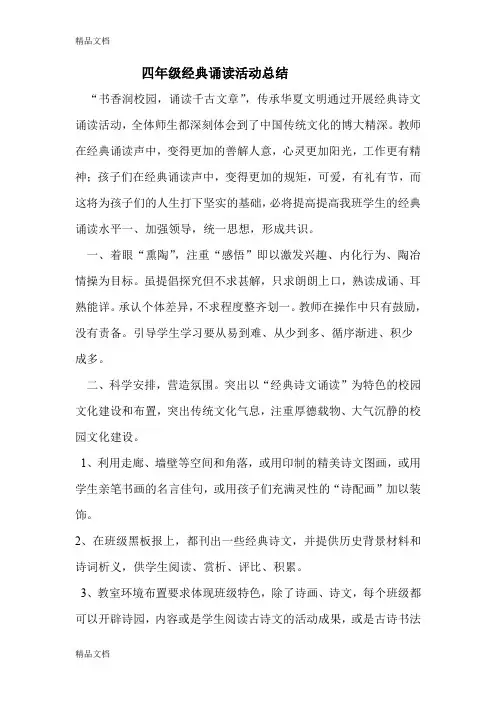 精品文档

四年级经典诵读活动总结

“书香润校园，诵读千古文章”，传承华夏文明通过开展经典诗文诵读活动，全体师生都深刻体会到了中国传统文化的博大精深。教师在经典诵读声中，变得更加的善解人意，心灵更加阳光，工作更有精神；孩子们在经典诵读声中，变得更加的规矩，可爱，有礼有节，而这将为孩子们的人生打下坚实的基础，必将提高提高我班学生的经典诵读水平一、加强领导，统一思想，形成共识。

一、着眼“熏陶”，注重“感悟”即以激发兴趣、内化行为、陶冶情操为目标。虽提倡探究但不求甚解，只求朗朗上口，熟读成诵、耳熟能详。承认个体差异，不求程度整齐划一。教师在操作中只有鼓励，没有责备。引导学生学习要从易到难、从少到多、循序渐进、积少成多。

二、科学安排，营造氛围。突出以“经典诗文诵读”为特色的校园文化建设和布置，突出传统文化气息，注重厚德载物、大气沉静的校园文化建设。

1、利用走廊、墙壁等空间和角落，或用印制的精美诗文图画，或用学生亲笔书画的名言佳句，或用孩子们充满灵性的“诗配画”加以装饰。

2、在班级黑板报上，都刊出一些经典诗文，并提供历史背景材料和诗词析义，供学生阅读、赏析、评比、积累。

3、教室环境布置要求体现班级特色，除了诗画、诗文，每个班级都可以开辟诗园，内容或是学生阅读古诗文的活动成果，或是古诗书法

精品文档